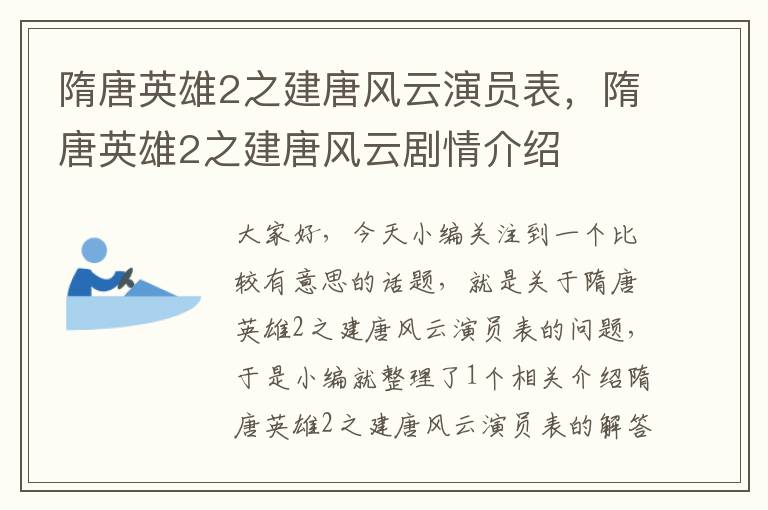 隋唐英雄2之建唐风云演员表，隋唐英雄2之建唐风云剧情介绍

大家好，今天小编关注到一个比较有意思的话题，就是关于隋唐英雄2之建唐风云演员表的问题，于是小编就整理了1个相关介绍隋唐英雄2之建唐风云演员表的解答